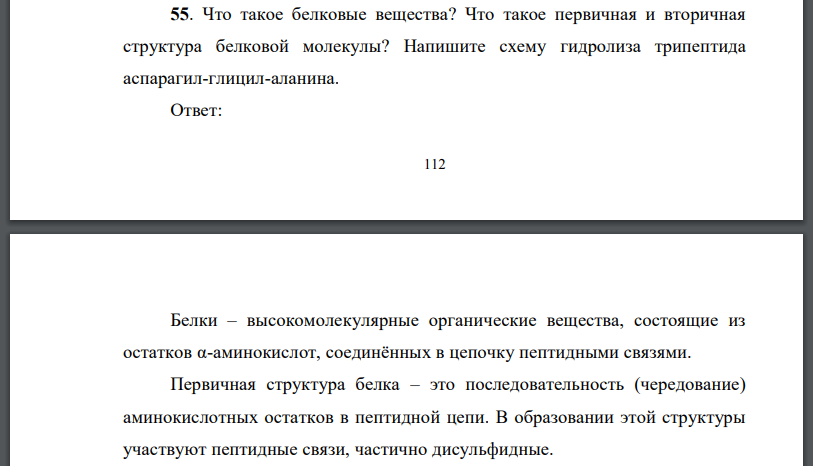 **55**. Что такое белковые вещества? Что такое первичная и вторичная структура белковой молекулы? Напишите схему гидролиза трипептида аспарагил-глицил-аланина.

Ответ:

112

Белки – высокомолекулярные органические вещества, состоящие из остатков α-аминокислот, соединённых в цепочку пептидными связями.

Первичная структура белка – это последовательность (чередование) аминокислотных остатков в пептидной цепи. В образовании этой структуры участвуют пептидные связи, частично дисульфидные.